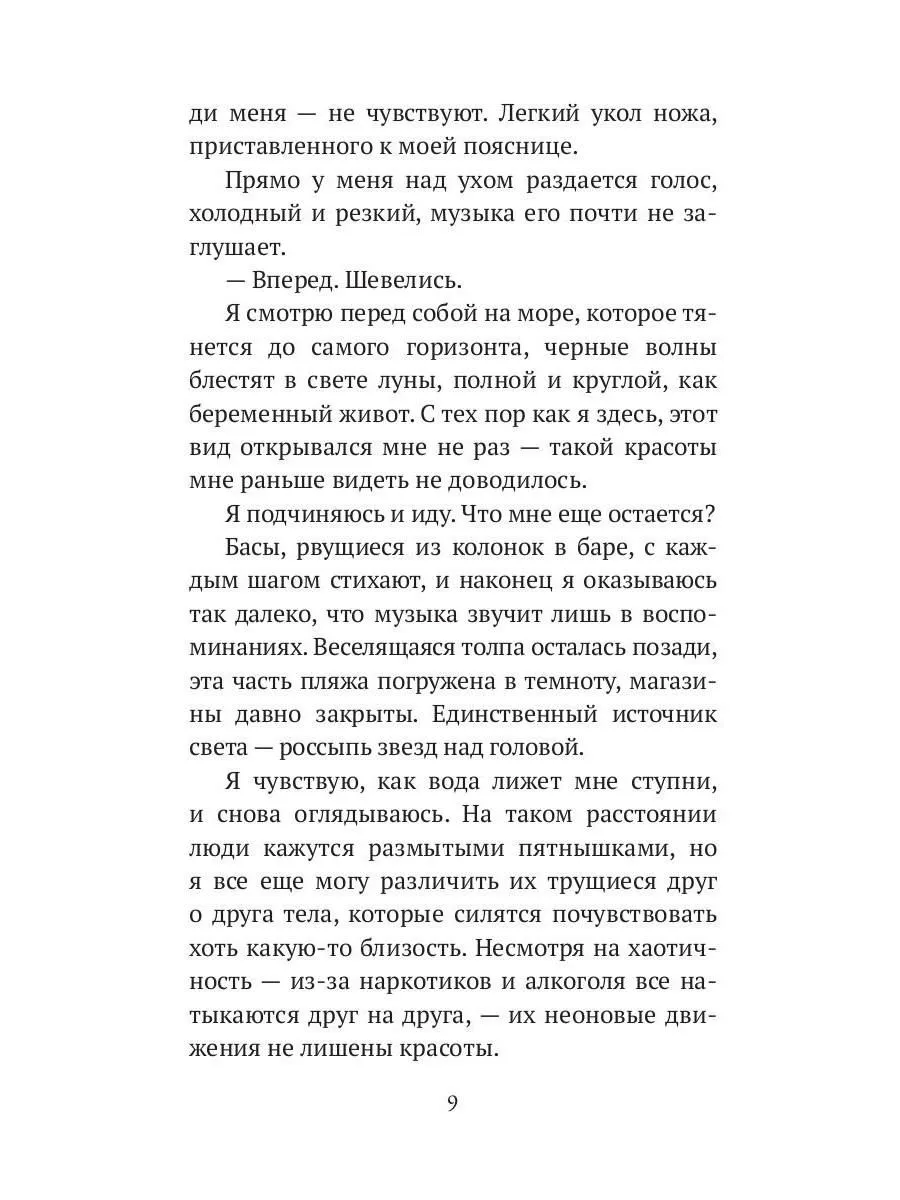 ди меня — не чувствуют. Легкий укол ножа, приставленного к моей пояснице.

Прямо у меня над ухом раздается голос, холодный и резкий, музыка его почти не заглушает.

— Вперед. Шевелись.

Я смотрю перед собой на море, которое тянется до самого горизонта, черные волны блестят в свете луны, полной и круглой, как беременный живот. С тех пор как я здесь, этот вид открывался мне не раз — такой красоты мне раньше видеть не доводилось.

Я подчиняюсь и иду. Что мне еще остается?

Басы, рвущиеся из колонок в баре, с каждым шагом стихают, и наконец я оказываюсь так далеко, что музыка звучит лишь в воспоминаниях. Веселящаяся толпа осталась позади, эта часть пляжа погружена в темноту, магазины давно закрыты. Единственный источник света — россыпь звезд над головой.

Я чувствую, как вода лижет мне ступни, и снова оглядываюсь. На таком расстоянии люди кажутся размытыми пятнышками, но я все еще могу различить их трущиеся друг о друга тела, которые силятся почувствовать хоть какую-то близость. Несмотря на хаотичность — из-за наркотиков и алкоголя все натыкаются друг на друга, — их неоновые движения не лишены красоты.

9